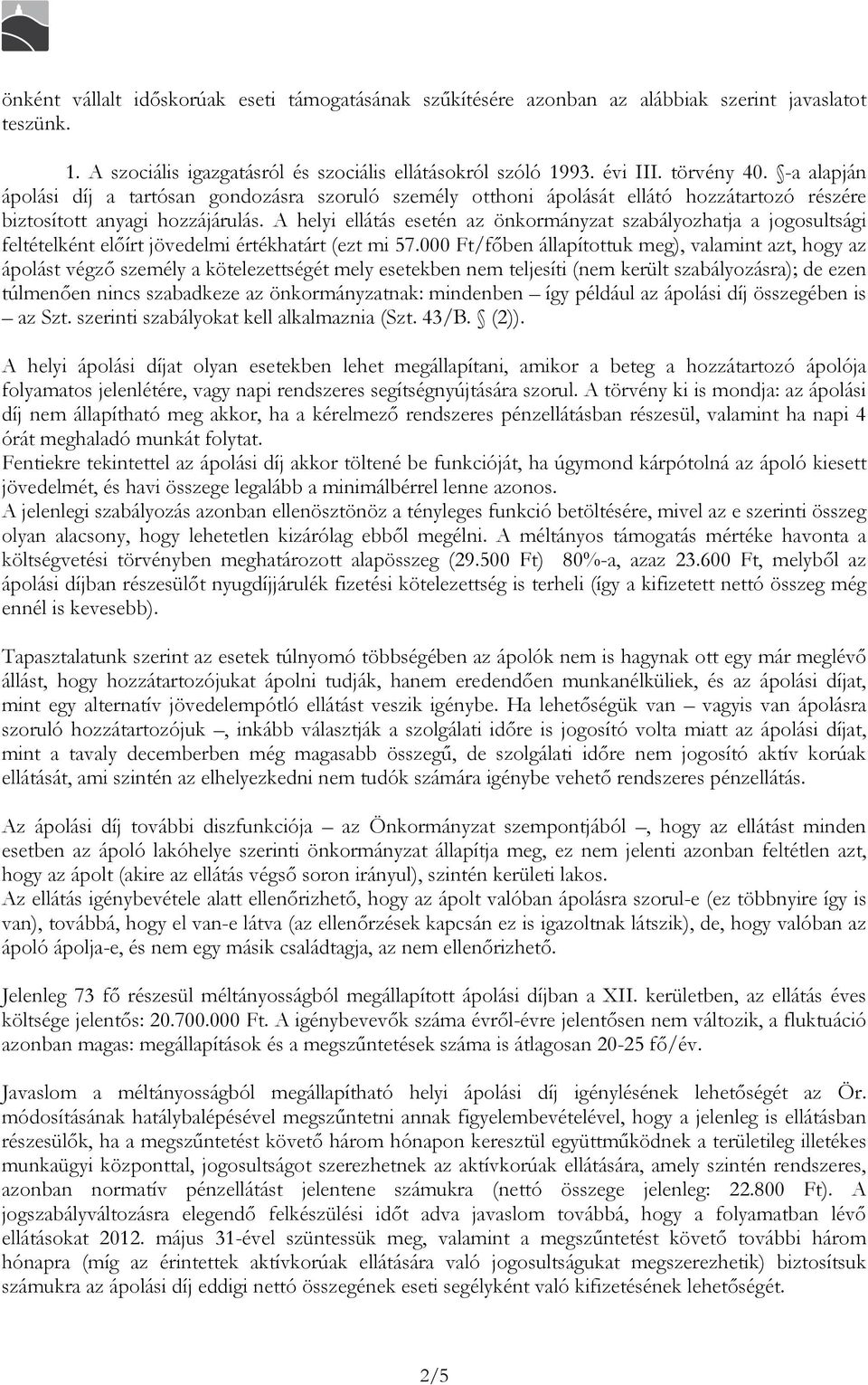 önként vállalt időskorúak eseti támogatásának szűkítésére azonban az alábbiak szerint javaslatot teszünk.

1. A szociális igazgatásról és szociális ellátásokról szóló 1993. évi III. törvény 40. §-a alapján ápolási díj a tartósan gondozásra szoruló személy otthoni ápolását ellátó hozzátartozó részére biztosított anyagi hozzájárulás. A helyi ellátás esetén az önkormányzat szabályozhatja a jogosultsági feltételként előírt jövedelmi értékhatárt (ezt mi 57.000 Ft/főben állapítottuk meg), valamint azt, hogy az ápolást végző személy a kötelezettségét mely esetekben nem teljesíti (nem került szabályozásra); de ezen túlmenően nincs szabadkeze az önkormányzatnak: mindenben – így például az ápolási díj összegében is – az Szt. szerinti szabályokat kell alkalmaznia (Szt. 43/B. § (2)).

A helyi ápolási díjat olyan esetekben lehet megállapítani, amikor a beteg a hozzátartozó ápolója folyamatos jelenlétére, vagy napi rendszeres segítségnyújtására szorul. A törvény ki is mondja: az ápolási díj nem állapítható meg akkor, ha a kérelmező rendszeres pénzellátásban részesül, valamint ha napi 4 órát meghaladó munkát folytat.
Fentiekre tekintettel az ápolási díj akkor töltené be funkcióját, ha úgymond kárpótolná az ápoló kiesett jövedelmét, és havi összege legalább a minimálbérrel lenne azonos.
A jelenlegi szabályozás azonban ellenösztönöz a tényleges funkció betöltésére, mivel az e szerinti összeg olyan alacsony, hogy lehetetlen kizárólag ebből megélni. A méltányos támogatás mértéke havonta a költségvetési törvényben meghatározott alapösszeg (29.500 Ft) 80%-a, azaz 23.600 Ft, melyből az ápolási díjban részesülőt nyugdíjjárulék fizetési kötelezettség is terheli (így a kifizetett nettó összeg még ennél is kevesebb).

Tapasztalatunk szerint az esetek túlnyomó többségében az ápolók nem is hagynak ott egy már meglévő állást, hogy hozzátartozójukat ápolni tudják, hanem eredendően munkanélküliek, és az ápolási díjat, mint egy alternatív jövedelempótló ellátást veszik igénybe. Ha lehetőségük van – vagyis van ápolásra szoruló hozzátartozójuk –, inkább választják a szolgálati időre is jogosító volta miatt az ápolási díjat, mint a tavaly decemberben még magasabb összegű, de szolgálati időre nem jogosító aktív korúak ellátását, ami szintén az elhelyezkedni nem tudók számára igénybe vehető rendszeres pénzellátás.

Az ápolási díj további diszfunkciója – az Önkormányzat szempontjából –, hogy az ellátást minden esetben az ápoló lakóhelye szerinti önkormányzat állapítja meg, ez nem jelenti azonban feltétlen azt, hogy az ápolt (akire az ellátás végső soron irányul), szintén kerületi lakos.
Az ellátás igénybevétele alatt ellenőrizhető, hogy az ápolt valóban ápolásra szorul-e (ez többnyire így is van), továbbá, hogy el van-e látva (az ellenőrzések kapcsán ez is igazoltnak látszik), de, hogy valóban az ápoló ápolja-e, és nem egy másik családtagja, az nem ellenőrizhető.

Jelenleg 73 fő részesül méltányosságból megállapított ápolási díjban a XII. kerületben, az ellátás éves költsége jelentős: 20.700.000 Ft. A igénybevevők száma évről-évre jelentősen nem változik, a fluktuáció azonban magas: megállapítások és a megszűntetések száma is átlagosan 20-25 fő/év.

Javaslom a méltányosságból megállapítható helyi ápolási díj igénylésének lehetőségét az Ör. módosításának hatálybalépésével megszűntetni annak figyelembevételével, hogy a jelenleg is ellátásban részesülők, ha a megszűntetést követő három hónapon keresztül együttműködnek a területileg illetékes munkaügyi központtal, jogosultságot szerezhetnek az aktívkorúak ellátására, amely szintén rendszeres, azonban normatív pénzellátást jelentene számukra (nettó összege jelenleg: 22.800 Ft). A jogszabályváltozásra elegendő felkészülési időt adva javaslom továbbá, hogy a folyamatban lévő ellátásokat 2012. május 31-ével szüntessük meg, valamint a megszűntetést követő további három hónapra (míg az érintettek aktívkorúak ellátására való jogosultságukat megszerezhetik) biztosítsuk számukra az ápolási díj eddigi nettó összegének eseti segélyként való kifizetésének lehetőségét.

2/5